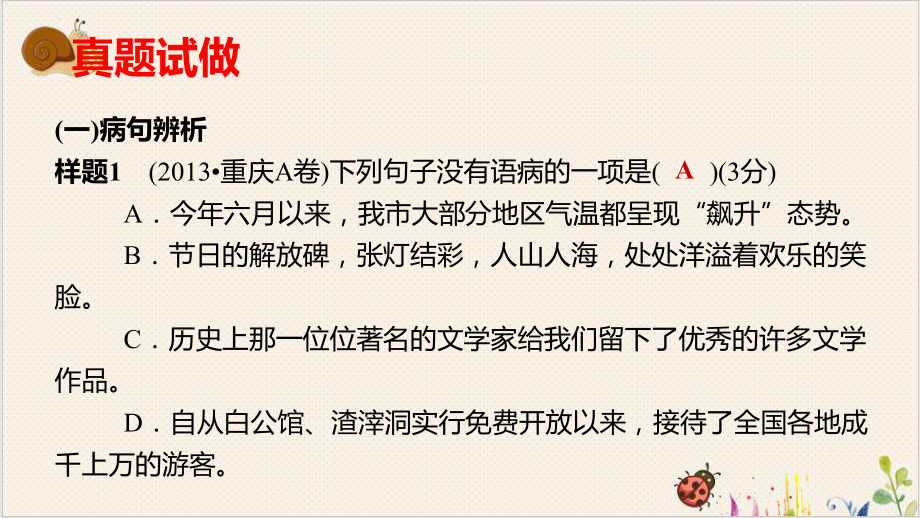 真题试做

(一)病句辨析

样题1　(2013•重庆A卷)下列句子没有语病的一项是( A )(3分)

A．今年六月以来，我市大部分地区气温都呈现“飙升”态势。

B．节日的解放碑，张灯结彩，人山人海，处处洋溢着欢乐的笑脸。

C．历史上那一位位著名的文学家给我们留下了优秀的许多文学作品。

D．自从白公馆、渣滓洞实行免费开放以来，接待了全国各地成千上万的游客。